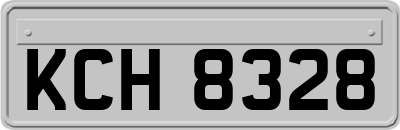 KCH 8328